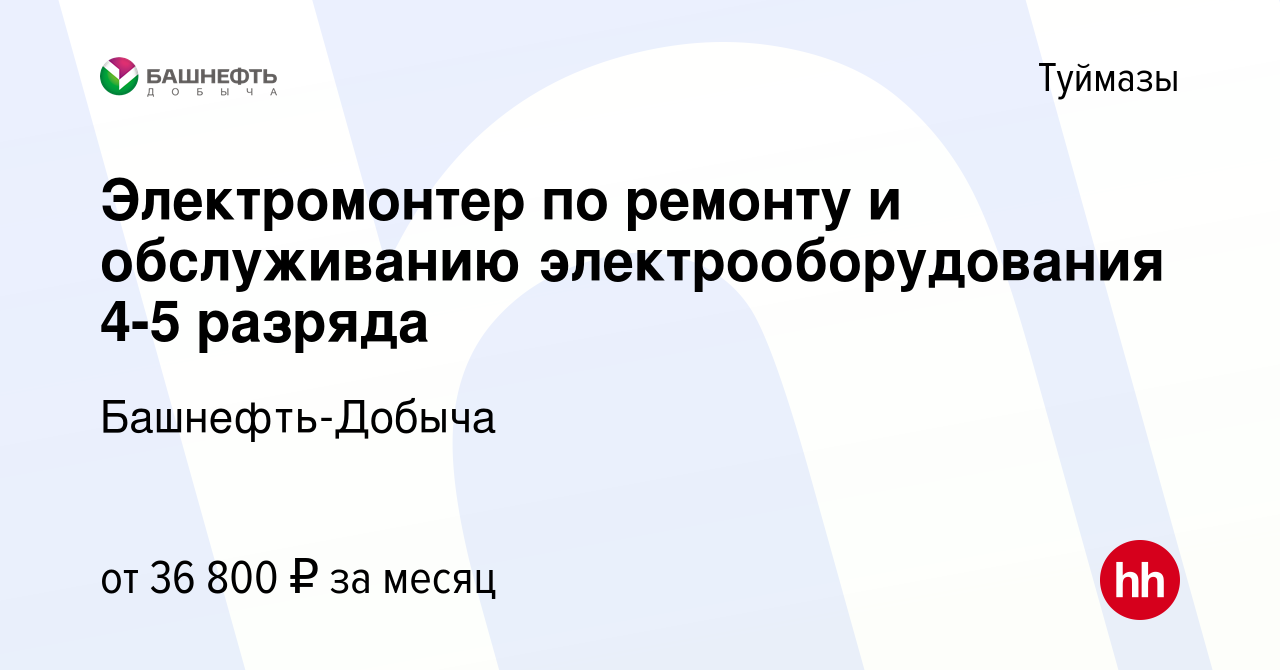 БАШНЕФТЬ
ДОБЫЧА

Туймазы

Электромонтер по ремонту и обслуживанию электрооборудования 4-5 разряда

Башнефть-Добыча

от 36 800 ₽ за месяц

hh